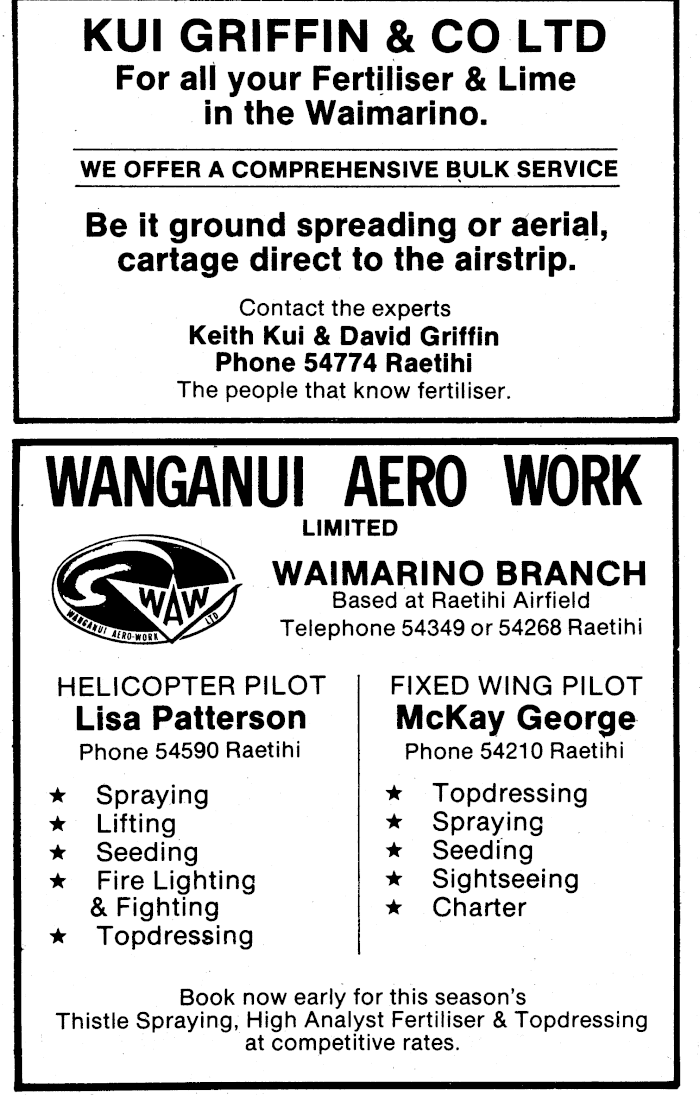 KUI GRIFFIN & CO LTD
For all your Fertiliser & Lime in the Waimarino.

WE OFFER A COMPREHENSIVE BULK SERVICE

Be it ground spreading or aerial, cartage direct to the airstrip.

Contact the experts
Keith Kui & David Griffin
Phone 54774 Raetihi
The people that know fertiliser.

WANGANUI AERO WORK
LIMITED

WAW
WANGANUI AERO-WORK LTD

WAIMARINO BRANCH
Based at Raetihi Airfield
Telephone 54349 or 54268 Raetihi

HELICOPTER PILOT
Lisa Patterson
Phone 54590 Raetihi

★ Spraying
★ Lifting
★ Seeding
★ Fire Lighting & Fighting
★ Topdressing

FIXED WING PILOT
McKay George
Phone 54210 Raetihi

★ Topdressing
★ Spraying
★ Seeding
★ Sightseeing
★ Charter

Book now early for this season's Thistle Spraying, High Analyst Fertiliser & Topdressing at competitive rates.